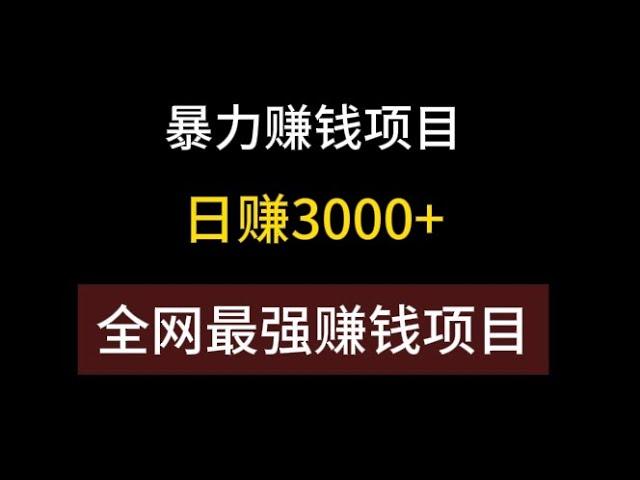 暴力赚钱项目

日赚3000+

全网最强赚钱项目